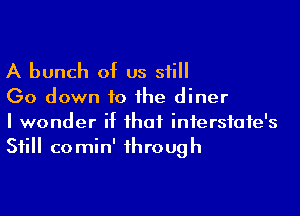 A bunch of us still
Go down to the diner
I wonder if that interstate's
Still comin' through